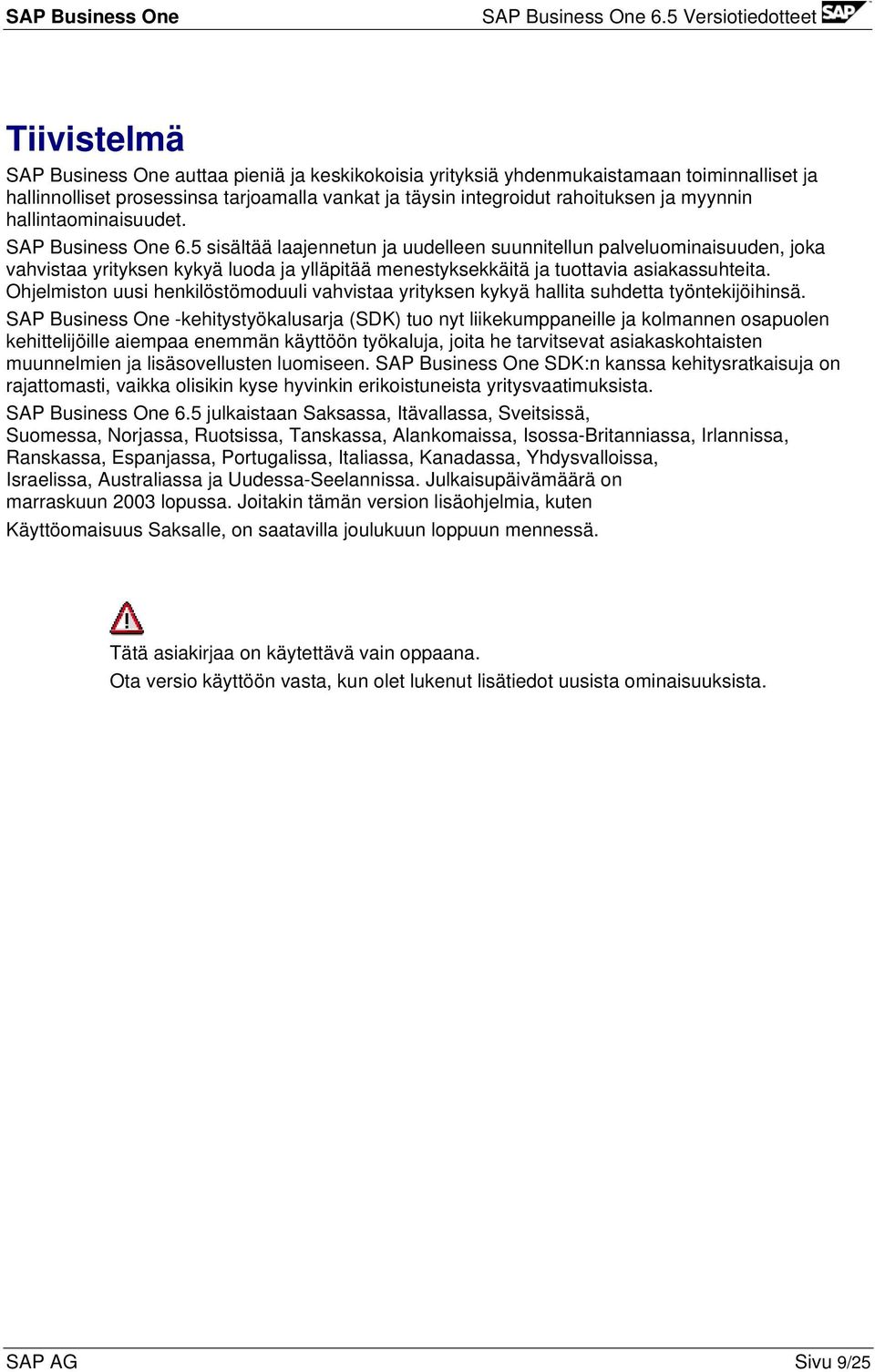 SAP Business One SAP Business One 6.5 Versiotiedotteet SAP

Tiivistelmä

SAP Business One auttaa pieniä ja keskikokoisia yrityksiä yhdenmukaistamaan toiminnalliset ja hallinnolliset prosessinsa tarjoamalla vankat ja täysin integroidut rahoituksen ja myynnin hallintaominaisuudet.

SAP Business One 6.5 sisältää laajennetun ja uudelleen suunnitellun palveluominaisuuden, joka vahvistaa yrityksen kykyä luoda ja ylläpitää menestyksekkäitä ja tuottavia asiakassuhteita. Ohjelmiston uusi henkilöstömoduuli vahvistaa yrityksen kykyä hallita suhdetta työntekijöihinsä.

SAP Business One -kehitystyökalusarja (SDK) tuo nyt liikekumppaneille ja kolmannen osapuolen kehittelijöille aiempaa enemmän käyttöön työkaluja, joita he tarvitsevat asiakaskohtaisten muunnelmien ja lisäsovellusten luomiseen. SAP Business One SDK:n kanssa kehitysratkaisuja on rajattomasti, vaikka olisikin kyse hyvinkin erikoistuneista yritysvaatimuksista.

SAP Business One 6.5 julkaistaan Saksassa, Itävallassa, Sveitsissä, Suomessa, Norjassa, Ruotsissa, Tanskassa, Alankomaissa, Isossa-Britanniassa, Irlannissa, Ranskassa, Espanjassa, Portugalissa, Italiassa, Kanadassa, Yhdysvalloissa, Israelissa, Australiassa ja Uudessa-Seelannissa. Julkaisupäivämäärä on marraskuun 2003 lopussa. Joitakin tämän version lisäohjelmia, kuten Käyttöomaisuus Saksalle, on saatavilla joulukuun loppuun mennessä.

Tätä asiakirjaa on käytettävä vain oppaana.

Ota versio käyttöön vasta, kun olet lukenut lisätiedot uusista ominaisuuksista.

SAP AG Sivu 9/25